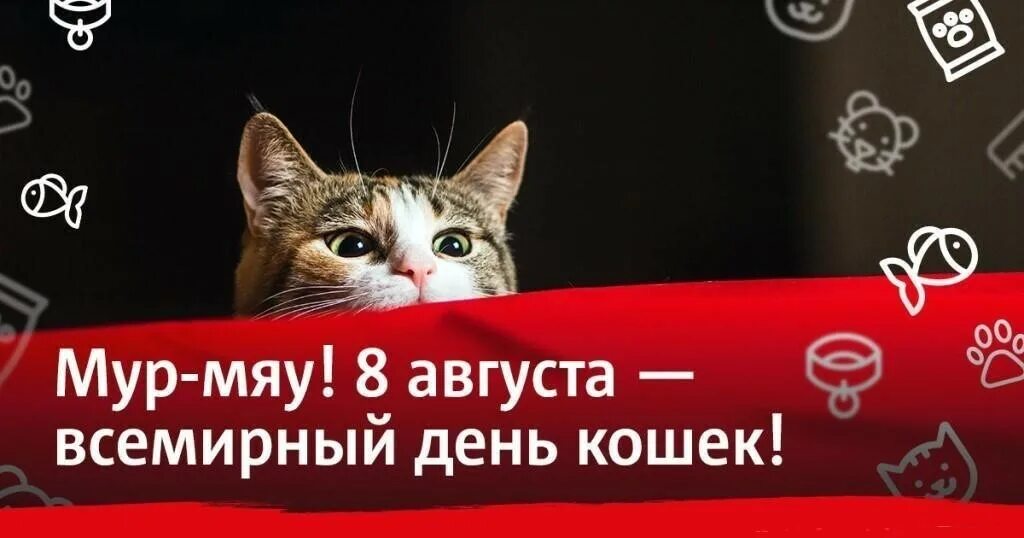 Мур-мяу! 8 августа — всемирный день кошек!